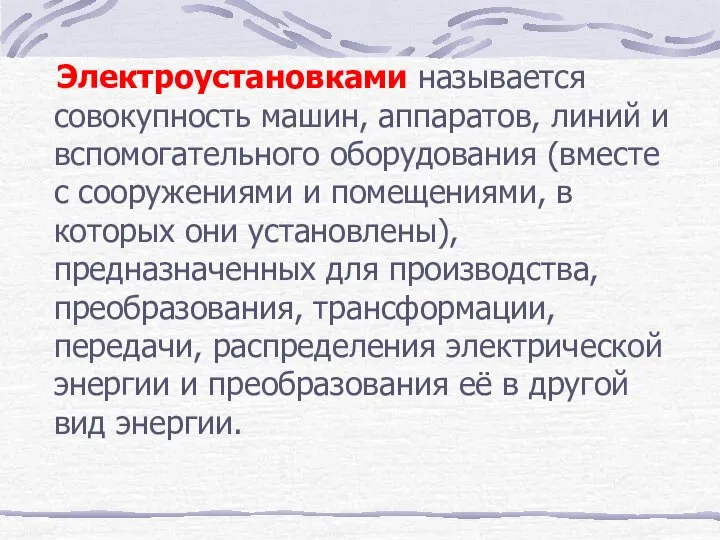 Электроустановками называется совокупность машин, аппаратов, линий и вспомогательного оборудования (вместе с сооружениями и помещениями, в которых они установлены), предназначенных для производства, преобразования, трансформации, передачи, распределения электрической энергии и преобразования её в другой вид энергии.